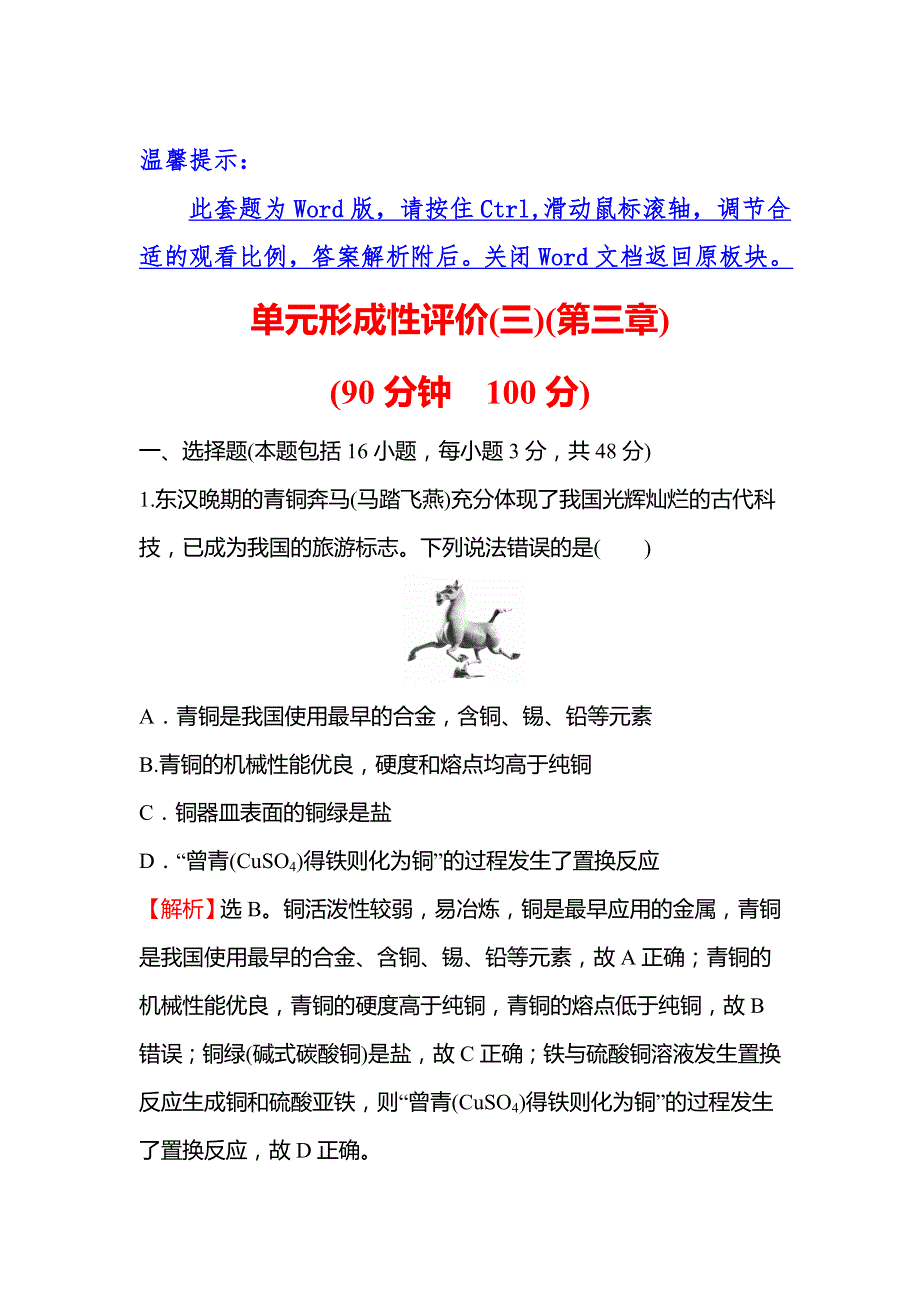 温馨提示：

此套题为 Word 版，请按住 Ctrl,滑动鼠标滚轴，调节合适的观看比例，答案解析附后。关闭 Word 文档返回原板块。

单元形成性评价(三)(第三章)

(90 分钟　100 分)

一、选择题(本题包括 16 小题，每小题 3 分，共 48 分)

1.东汉晚期的青铜奔马(马踏飞燕)充分体现了我国光辉灿烂的古代科技，已成为我国的旅游标志。下列说法错误的是(　　)

A．青铜是我国使用最早的合金，含铜、锡、铅等元素

B.青铜的机械性能优良，硬度和熔点均高于纯铜

C．铜器皿表面的铜绿是盐

D．“曾青($CuSO_4$)得铁则化为铜”的过程发生了置换反应

【解析】选 B。铜活泼性较弱，易冶炼，铜是最早应用的金属，青铜是我国使用最早的合金、含铜、锡、铅等元素，故 A 正确；青铜的机械性能优良，青铜的硬度高于纯铜，青铜的熔点低于纯铜，故 B 错误；铜绿(碱式碳酸铜)是盐，故 C 正确；铁与硫酸铜溶液发生置换反应生成铜和硫酸亚铁，则“曾青($CuSO_4$)得铁则化为铜”的过程发生了置换反应，故 D 正确。